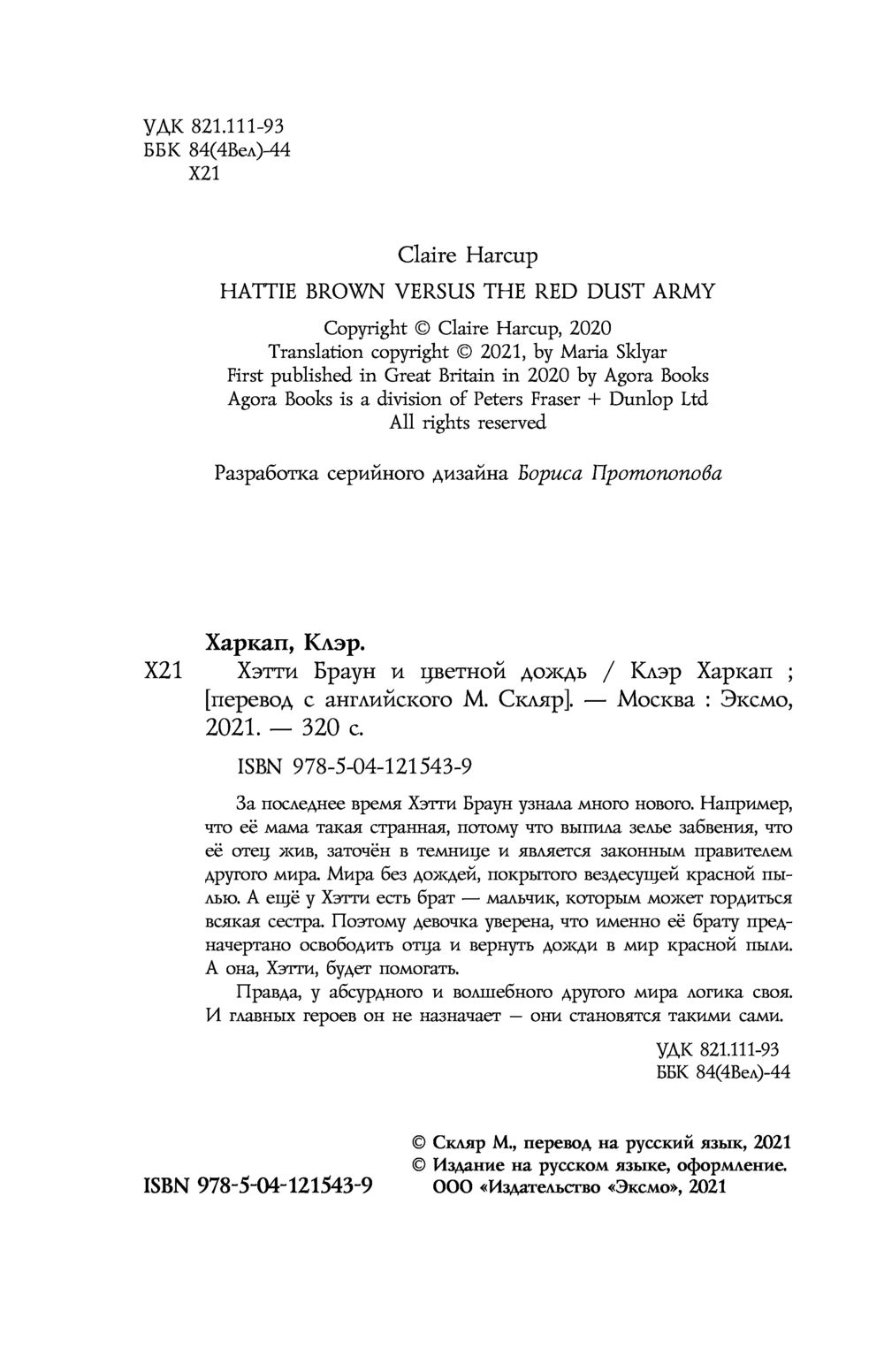 УДК 821.111-93
ББК 84(4Вел)-44
Х21

Claire Harcup

HATTIE BROWN VERSUS THE RED DUST ARMY

Copyright © Claire Harcup, 2020
Translation copyright © 2021, by Maria Sklyar
First published in Great Britain in 2020 by Agora Books
Agora Books is a division of Peters Fraser + Dunlop Ltd
All rights reserved

Разработка серийного дизайна Бориса Протопопова

Харкап, Клэр.
Х21 Хэтти Браун и цветной дождь / Клэр Харкап ; [перевод с английского М. Скляр]. — Москва : Эксмо, 2021. — 320 с.

ISBN 978-5-04-121543-9

За последнее время Хэтти Браун узнала много нового. Например, что её мама такая странная, потому что выпила зелье забвения, что её отец жив, заточён в темнице и является законным правителем другого мира. Мира без дождей, покрытого вездесущей красной пылью. А ещё у Хэтти есть брат — мальчик, которым может гордиться всякая сестра. Поэтому девочка уверена, что именно её брату предначертано освободить отца и вернуть дожди в мир красной пыли. А она, Хэтти, будет помогать.

Правда, у абсурдного и волшебного другого мира логика своя. И главных героев он не назначает — они становятся такими сами.

УДК 821.111-93
ББК 84(4Вел)-44

© Скляр М., перевод на русский язык, 2021
© Издание на русском языке, оформление. ООО «Издательство «Эксмо», 2021

ISBN 978-5-04-121543-9